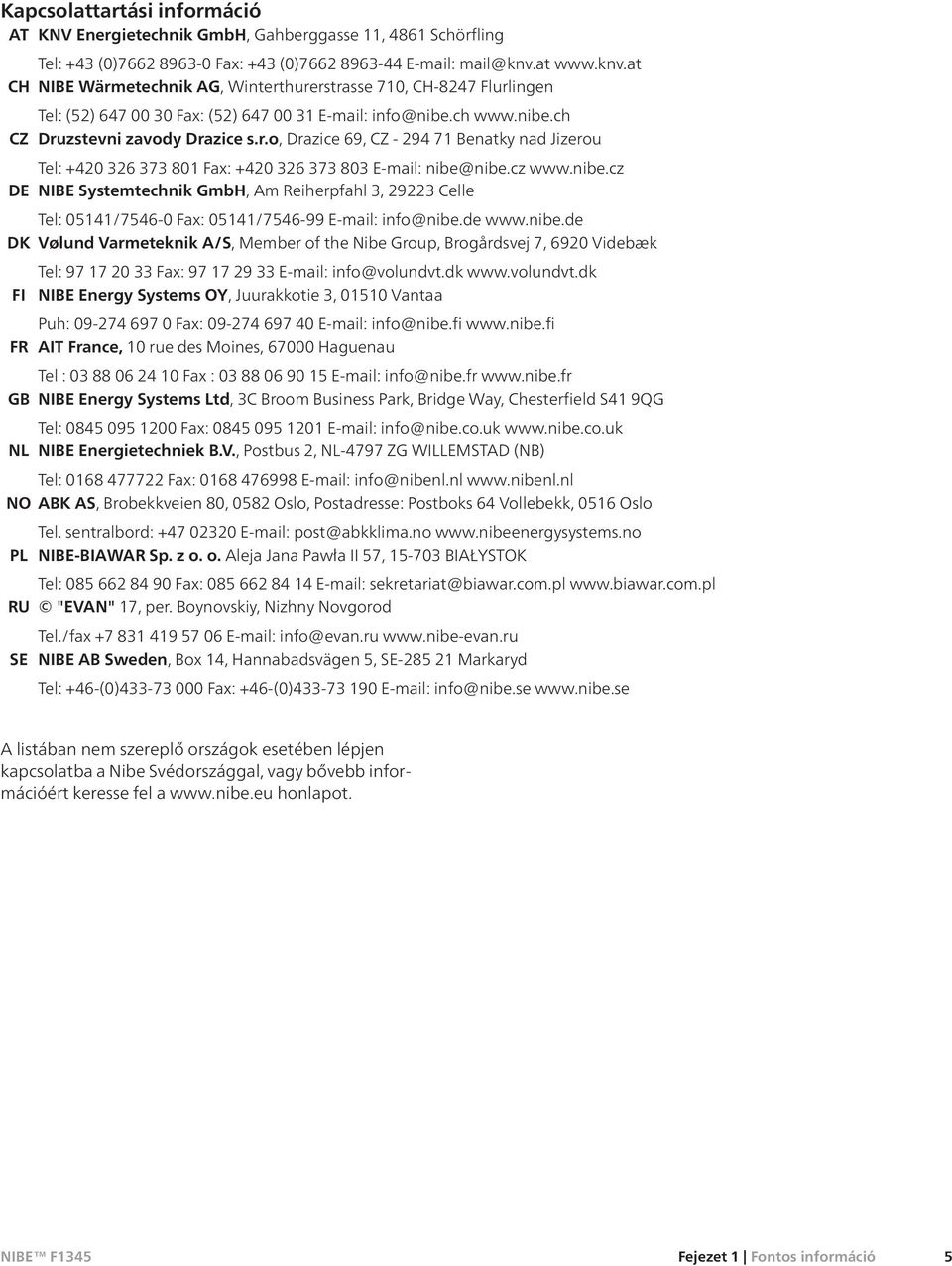 Kapcsolattartási információ

AT KNV Energietechnik GmbH, Gahberggasse 11, 4861 Schörfling
Tel: +43 (0)7662 8963-0 Fax: +43 (0)7662 8963-44 E-mail: mail@knv.at www.knv.at

CH NIBE Wärmetechnik AG, Winterthurerstrasse 710, CH-8247 Flurlingen
Tel: (52) 647 00 30 Fax: (52) 647 00 31 E-mail: info@nibe.ch www.nibe.ch

CZ Druzstevni zavody Drazice s.r.o, Drazice 69, CZ - 294 71 Benatky nad Jizerou
Tel: +420 326 373 801 Fax: +420 326 373 803 E-mail: nibe@nibe.cz www.nibe.cz

DE NIBE Systemtechnik GmbH, Am Reiherpfahl 3, 29223 Celle
Tel: 05141/7546-0 Fax: 05141/7546-99 E-mail: info@nibe.de www.nibe.de

DK Vølund Varmeteknik A/S, Member of the Nibe Group, Brogårdsvej 7, 6920 Videbæk
Tel: 97 17 20 33 Fax: 97 17 29 33 E-mail: info@volundvt.dk www.volundvt.dk

FI NIBE Energy Systems OY, Juurakkotie 3, 01510 Vantaa
Puh: 09-274 697 0 Fax: 09-274 697 40 E-mail: info@nibe.fi www.nibe.fi

FR AIT France, 10 rue des Moines, 67000 Haguenau
Tel : 03 88 06 24 10 Fax : 03 88 06 90 15 E-mail: info@nibe.fr www.nibe.fr

GB NIBE Energy Systems Ltd, 3C Broom Business Park, Bridge Way, Chesterfield S41 9QG
Tel: 0845 095 1200 Fax: 0845 095 1201 E-mail: info@nibe.co.uk www.nibe.co.uk

NL NIBE Energietechniek B.V., Postbus 2, NL-4797 ZG WILLEMSTAD (NB)
Tel: 0168 477722 Fax: 0168 476998 E-mail: info@nibenl.nl www.nibenl.nl

NO ABK AS, Brobekkveien 80, 0582 Oslo, Postadresse: Postboks 64 Vollebekk, 0516 Oslo
Tel. sentralbord: +47 02320 E-mail: post@abkklima.no www.nibeenergysystems.no

PL NIBE-BIAWAR Sp. z o. o. Aleja Jana Pawła II 57, 15-703 BIAŁYSTOK
Tel: 085 662 84 90 Fax: 085 662 84 14 E-mail: sekretariat@biawar.com.pl www.biawar.com.pl

RU © "EVAN" 17, per. Boynovskiy, Nizhny Novgorod
Tel./fax +7 831 419 57 06 E-mail: info@evan.ru www.nibe-evan.ru

SE NIBE AB Sweden, Box 14, Hannabadsvägen 5, SE-285 21 Markaryd
Tel: +46-(0)433-73 000 Fax: +46-(0)433-73 190 E-mail: info@nibe.se www.nibe.se

A listában nem szereplő országok esetében lépjen kapcsolatba a Nibe Svédországgal, vagy bővebb információért keresse fel a www.nibe.eu honlapot.

NIBE™ F1345 Fejezet 1 | Fontos információ 5